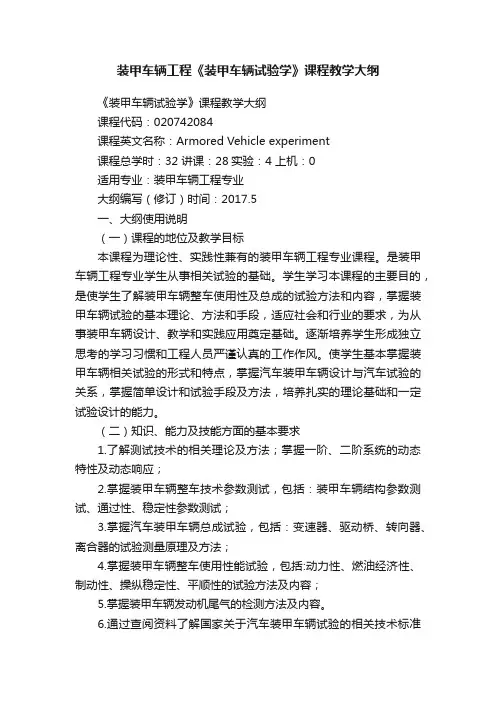 装甲车辆工程《装甲车辆试验学》课程教学大纲

《装甲车辆试验学》课程教学大纲

课程代码：020742084

课程英文名称：Armored Vehicle experiment

课程总学时：32 讲课：28 实验：4 上机：0

适用专业：装甲车辆工程专业

大纲编写（修订）时间：2017.5

一、大纲使用说明

（一）课程的地位及教学目标

本课程为理论性、实践性兼有的装甲车辆工程专业课程。是装甲车辆工程专业学生从事相关试验的基础。学生学习本课程的主要目的，是使学生了解装甲车辆整车使用性及总成的试验方法和内容，掌握装甲车辆试验的基本理论、方法和手段，适应社会和行业的要求，为从事装甲车辆设计、教学和实践应用奠定基础。逐渐培养学生形成独立思考的学习习惯和工程人员严谨认真的工作作风。使学生基本掌握装甲车辆相关试验的形式和特点，掌握汽车装甲车辆设计与汽车试验的关系，掌握简单设计和试验手段及方法，培养扎实的理论基础和一定试验设计的能力。

（二）知识、能力及技能方面的基本要求

1.了解测试技术的相关理论及方法；掌握一阶、二阶系统的动态特性及动态响应；

2.掌握装甲车辆整车技术参数测试，包括：装甲车辆结构参数测试、通过性、稳定性参数测试；

3.掌握汽车装甲车辆总成试验，包括：变速器、驱动桥、转向器、离合器的试验测量原理及方法；

4.掌握装甲车辆整车使用性能试验，包括:动力性、燃油经济性、制动性、操纵稳定性、平顺性的试验方法及内容；

5.掌握装甲车辆发动机尾气的检测方法及内容。

6.通过查阅资料了解国家关于汽车装甲车辆试验的相关技术标准